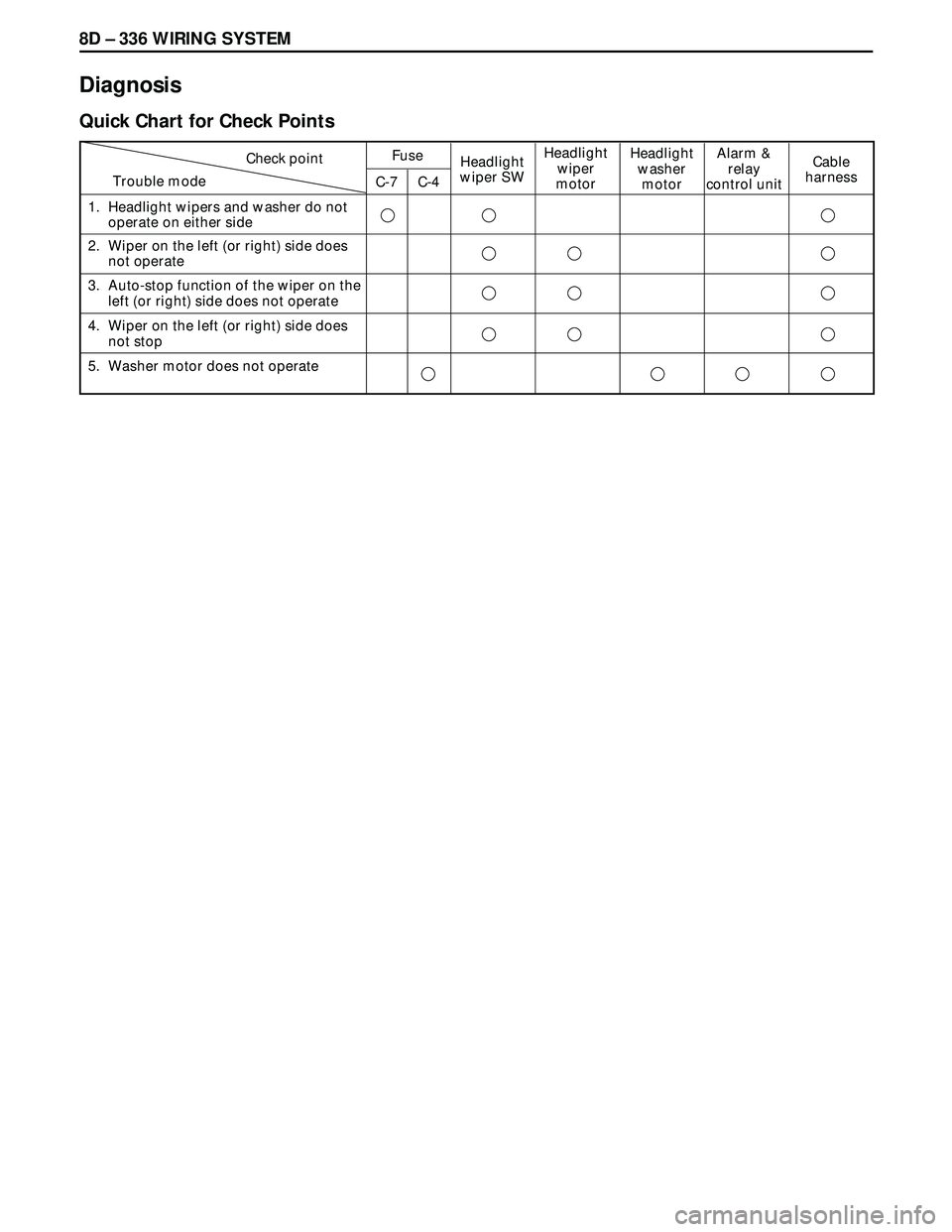 8D – 336 WIRING SYSTEM

Diagnosis

Quick Chart for Check Points

| Check point / Trouble mode | Fuse C-7 | Fuse C-4 | Headlight wiper SW | Headlight wiper motor | Headlight washer motor | Alarm & relay control unit | Cable harness |
|---|---|---|---|---|---|---|---|
| 1. Headlight wipers and washer do not operate on either side | ○ | | ○ | | | | ○ |
| 2. Wiper on the left (or right) side does not operate | | | ○ | ○ | | | ○ |
| 3. Auto-stop function of the wiper on the left (or right) side does not operate | | | ○ | ○ | | | ○ |
| 4. Wiper on the left (or right) side does not stop | | | ○ | ○ | | | ○ |
| 5. Washer motor does not operate | | ○ | | | ○ | ○ | ○ |

carmanualsonline.info